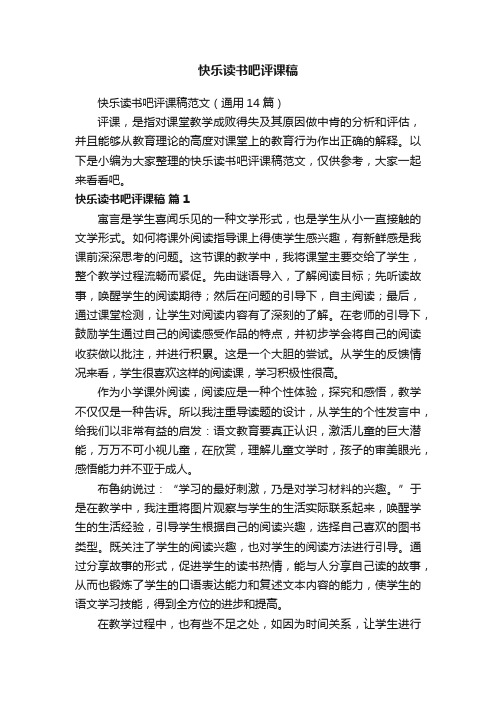 快乐读书吧评课稿

快乐读书吧评课稿范文（通用14篇）

评课，是指对课堂教学成败得失及其原因做中肯的分析和评估，并且能够从教育理论的高度对课堂上的教育行为作出正确的解释。以下是小编为大家整理的快乐读书吧评课稿范文，仅供参考，大家一起来看看吧。

快乐读书吧评课稿 篇1

寓言是学生喜闻乐见的一种文学形式，也是学生从小一直接触的文学形式。如何将课外阅读指导课上得使学生感兴趣，有新鲜感是我课前深深思考的问题。这节课的教学中，我将课堂主要交给了学生，整个教学过程流畅而紧促。先由谜语导入，了解阅读目标；先听读故事，唤醒学生的阅读期待；然后在问题的引导下，自主阅读；最后，通过课堂检测，让学生对阅读内容有了深刻的了解。在老师的引导下，鼓励学生通过自己的阅读感受作品的特点，并初步学会将自己的阅读收获做以批注，并进行积累。这是一个大胆的尝试。从学生的反馈情况来看，学生很喜欢这样的阅读课，学习积极性很高。

作为小学课外阅读，阅读应是一种个性体验，探究和感悟，教学不仅仅是一种告诉。所以我注重导读题的设计，从学生的个性发言中，给我们以非常有益的启发：语文教育要真正认识，激活儿童的巨大潜能，万万不可小视儿童，在欣赏，理解儿童文学时，孩子的审美眼光，感悟能力并不亚于成人。

布鲁纳说过：“学习的最好刺激，乃是对学习材料的兴趣。”于是在教学中，我注重将图片观察与学生的生活实际联系起来，唤醒学生的生活经验，引导学生根据自己的阅读兴趣，选择自己喜欢的图书类型。既关注了学生的阅读兴趣，也对学生的阅读方法进行引导。通过分享故事的形式，促进学生的读书热情，能与人分享自己读的故事，从而也锻炼了学生的口语表达能力和复述文本内容的能力，使学生的语文学习技能，得到全方位的进步和提高。

在教学过程中，也有些不足之处，如因为时间关系，让学生进行